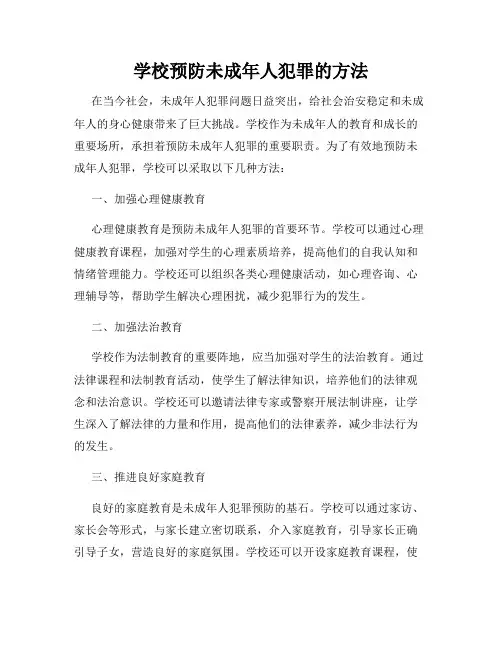 学校预防未成年人犯罪的方法

在当今社会，未成年人犯罪问题日益突出，给社会治安稳定和未成年人的身心健康带来了巨大挑战。学校作为未成年人的教育和成长的重要场所，承担着预防未成年人犯罪的重要职责。为了有效地预防未成年人犯罪，学校可以采取以下几种方法：

一、加强心理健康教育

心理健康教育是预防未成年人犯罪的首要环节。学校可以通过心理健康教育课程，加强对学生的心理素质培养，提高他们的自我认知和情绪管理能力。学校还可以组织各类心理健康活动，如心理咨询、心理辅导等，帮助学生解决心理困扰，减少犯罪行为的发生。

二、加强法治教育

学校作为法制教育的重要阵地，应当加强对学生的法治教育。通过法律课程和法制教育活动，使学生了解法律知识，培养他们的法律观念和法治意识。学校还可以邀请法律专家或警察开展法制讲座，让学生深入了解法律的力量和作用，提高他们的法律素养，减少非法行为的发生。

三、推进良好家庭教育

良好的家庭教育是未成年人犯罪预防的基石。学校可以通过家访、家长会等形式，与家长建立密切联系，介入家庭教育，引导家长正确引导子女，营造良好的家庭氛围。学校还可以开设家庭教育课程，使